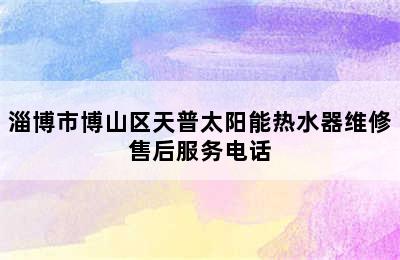 淄博市博山区天普太阳能热水器维修售后服务电话